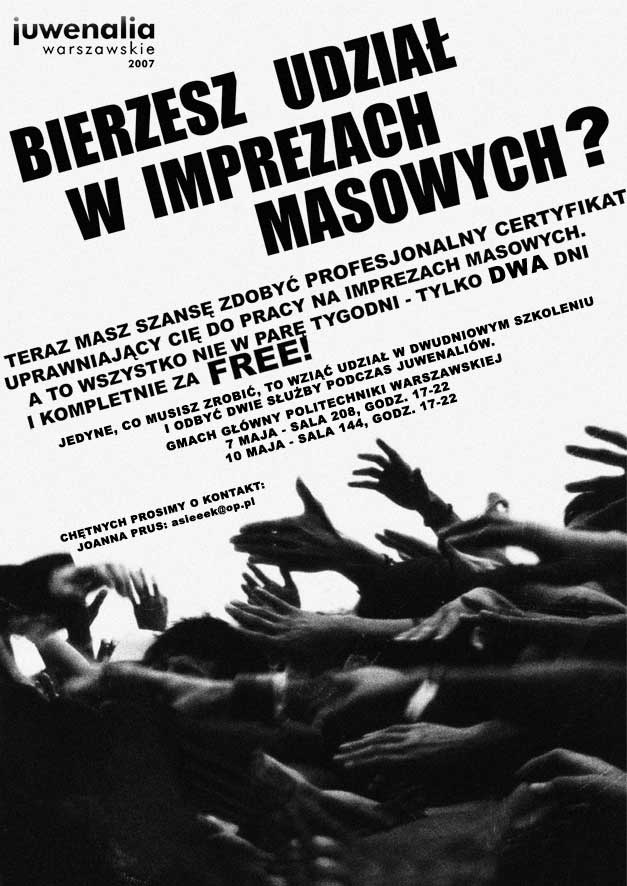 juwenalia
warszawskie
2007

BIERZESZ UDZIAŁ
W IMPREZACH
MASOWYCH?

TERAZ MASZ SZANSĘ ZDOBYĆ PROFESJONALNY CERTYFIKAT UPRAWNIAJĄCY CIĘ DO PRACY NA IMPREZACH MASOWYCH. A TO WSZYSTKO NIE W PARĘ TYGODNI - TYLKO DWA DNI I KOMPLETNIE ZA FREE!

JEDYNE, CO MUSISZ ZROBIĆ, TO WZIĄĆ UDZIAŁ W DWUDNIOWYM SZKOLENIU I ODBYĆ DWIE SŁUŻBY PODCZAS JUWENALIÓW.
GMACH GŁÓWNY POLITECHNIKI WARSZAWSKIEJ
7 MAJA - SALA 208, GODZ. 17-22
10 MAJA - SALA 144, GODZ. 17-22

CHĘTNYCH PROSIMY O KONTAKT:
JOANNA PRUS: asieeek@op.pl